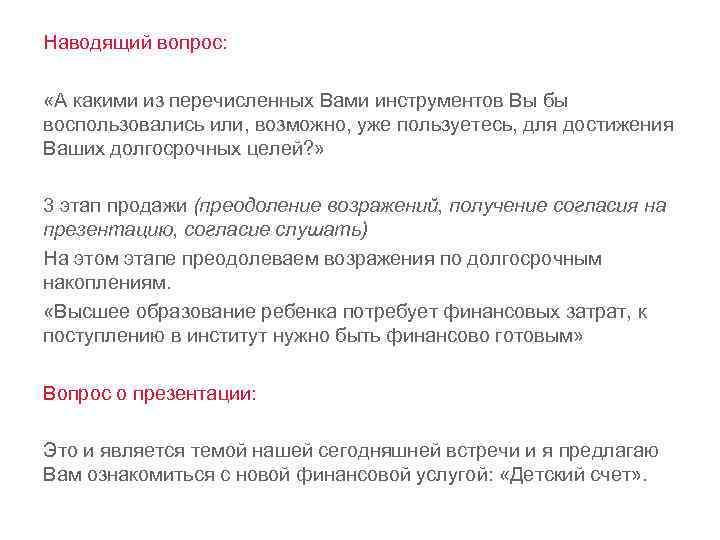 Наводящий вопрос:

«А какими из перечисленных Вами инструментов Вы бы воспользовались или, возможно, уже пользуетесь, для достижения Ваших долгосрочных целей?»

3 этап продажи (преодоление возражений, получение согласия на презентацию, согласие слушать)

На этом этапе преодолеваем возражения по долгосрочным накоплениям.

«Высшее образование ребенка потребует финансовых затрат, к поступлению в институт нужно быть финансово готовым»

Вопрос о презентации:

Это и является темой нашей сегодняшней встречи и я предлагаю Вам ознакомиться с новой финансовой услугой: «Детский счет».